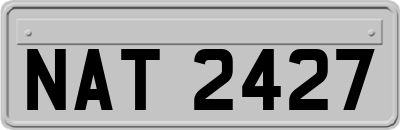 NAT 2427